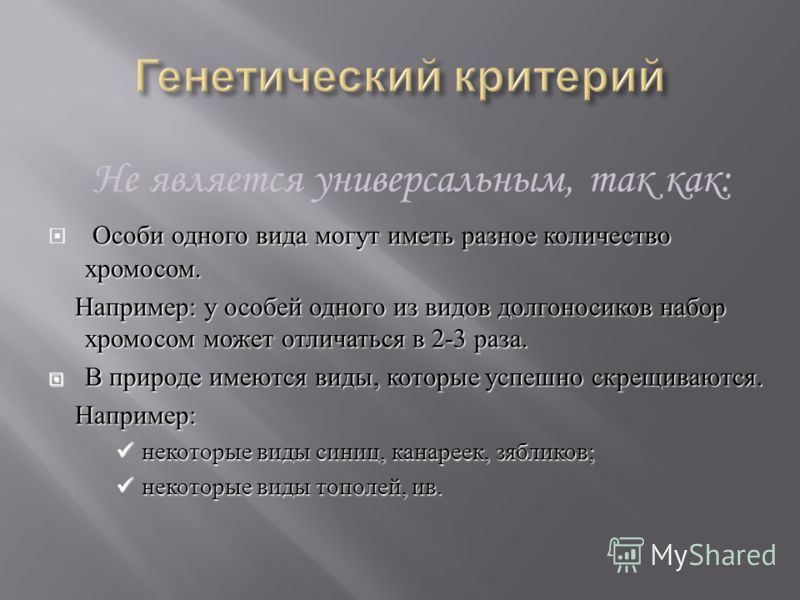 Генетический критерий

Не является универсальным, так как:

Особи одного вида могут иметь разное количество хромосом.

Например: у особей одного из видов долгоносиков набор хромосом может отличаться в 2-3 раза.

В природе имеются виды, которые успешно скрещиваются.

Например:

✓ некоторые виды синиц, канареек, зябликов;

✓ некоторые виды тополей, ив.

MyShared